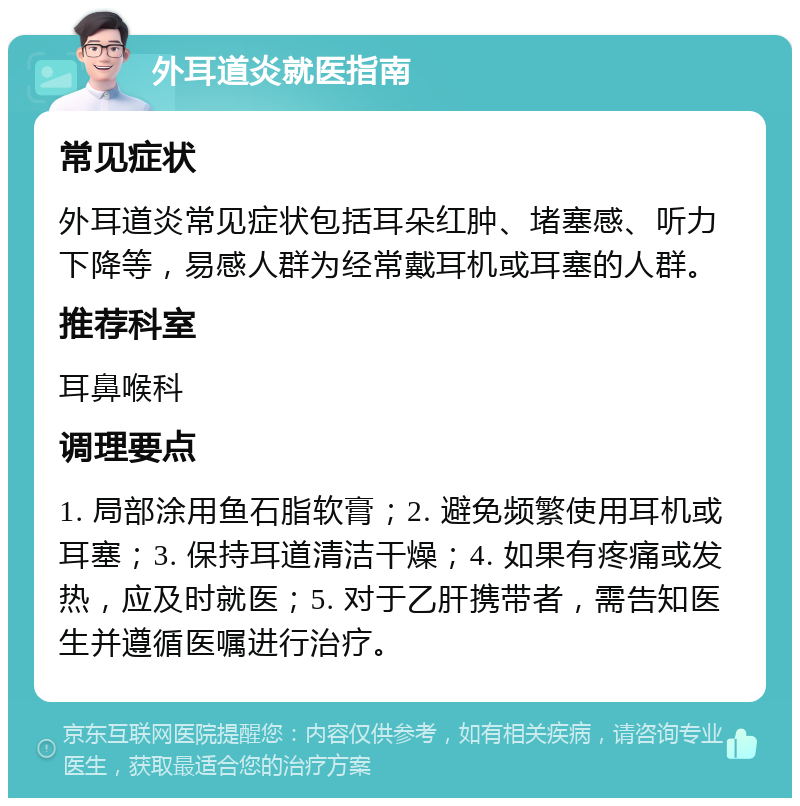 外耳道炎就医指南

常见症状

外耳道炎常见症状包括耳朵红肿、堵塞感、听力下降等，易感人群为经常戴耳机或耳塞的人群。

推荐科室

耳鼻喉科

调理要点

1. 局部涂用鱼石脂软膏；2. 避免频繁使用耳机或耳塞；3. 保持耳道清洁干燥；4. 如果有疼痛或发热，应及时就医；5. 对于乙肝携带者，需告知医生并遵循医嘱进行治疗。

京东互联网医院提醒您：内容仅供参考，如有相关疾病，请咨询专业医生，获取最适合您的治疗方案